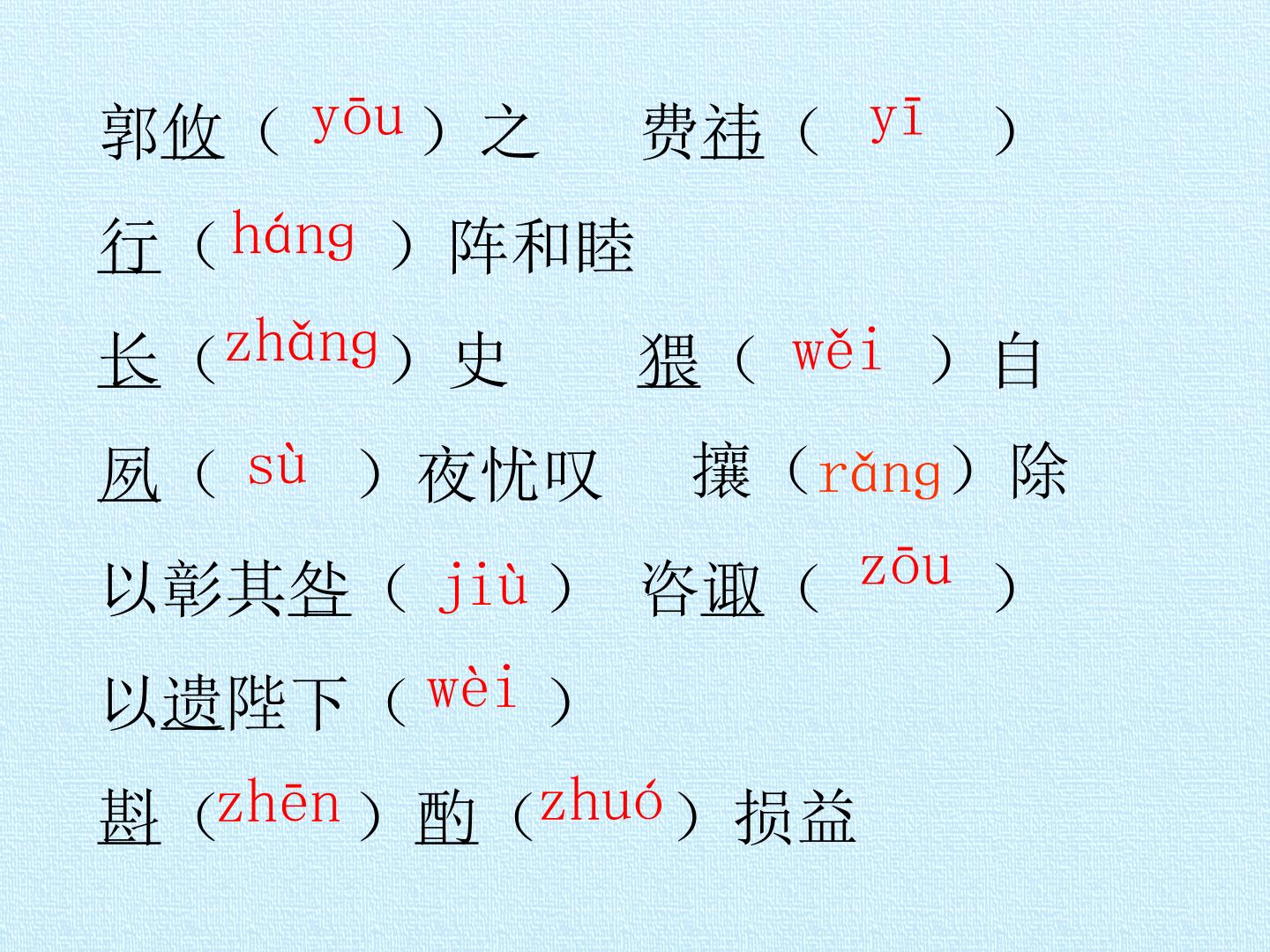 郭攸（yōu）之 费祎（yī）

行（háng）阵和睦

长（zhǎng）史 猥（wěi）自

夙（sù）夜忧叹 攘（rǎng）除

以彰其咎（jiù） 咨诹（zōu）

以遗陛下（wèi）

斟（zhēn）酌（zhuó）损益